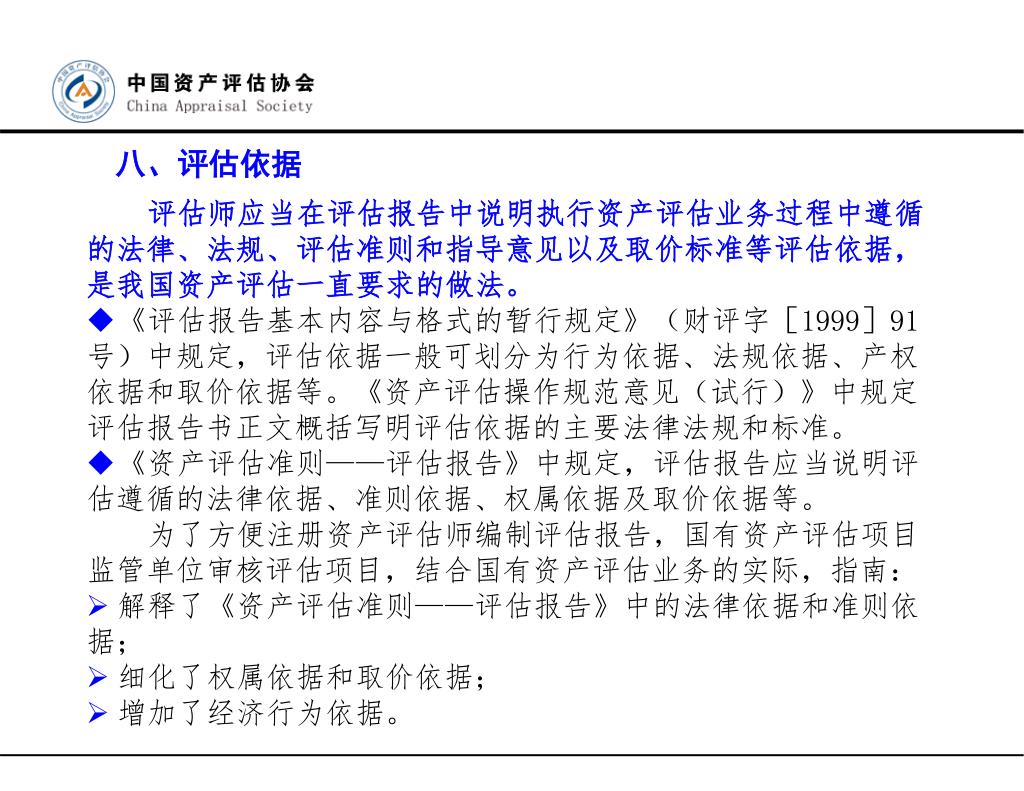 中国资产评估协会
China Appraisal Society

八、评估依据

评估师应当在评估报告中说明执行资产评估业务过程中遵循的法律、法规、评估准则和指导意见以及取价标准等评估依据，是我国资产评估一直要求的做法。

◆《评估报告基本内容与格式的暂行规定》（财评字［1999］91号）中规定，评估依据一般可划分为行为依据、法规依据、产权依据和取价依据等。《资产评估操作规范意见（试行）》中规定评估报告书正文概括写明评估依据的主要法律法规和标准。

◆《资产评估准则——评估报告》中规定，评估报告应当说明评估遵循的法律依据、准则依据、权属依据及取价依据等。

为了方便注册资产评估师编制评估报告，国有资产评估项目监管单位审核评估项目，结合国有资产评估业务的实际，指南：

➢ 解释了《资产评估准则——评估报告》中的法律依据和准则依据；

➢ 细化了权属依据和取价依据；

➢ 增加了经济行为依据。